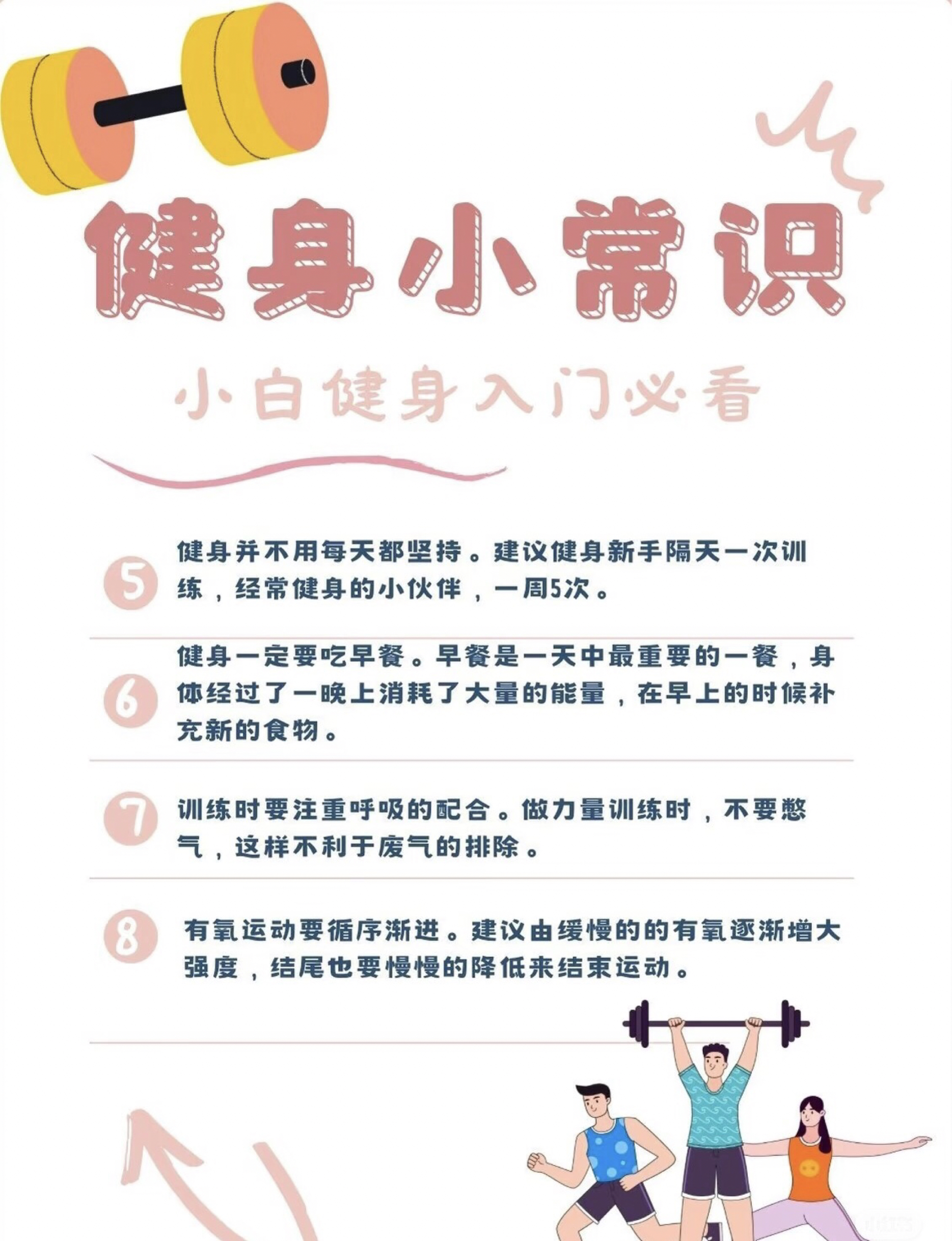 健身小常识

小白健身入门必看

5 健身并不用每天都坚持。建议健身新手隔天一次训练，经常健身的小伙伴，一周5次。

6 健身一定要吃早餐。早餐是一天中最重要的一餐，身体经过了一晚上消耗了大量的能量，在早上的时候补充新的食物。

7 训练时要注重呼吸的配合。做力量训练时，不要憋气，这样不利于废气的排除。

8 有氧运动要循序渐进。建议由缓慢的的有氧逐渐增大强度，结尾也要慢慢的降低来结束运动。